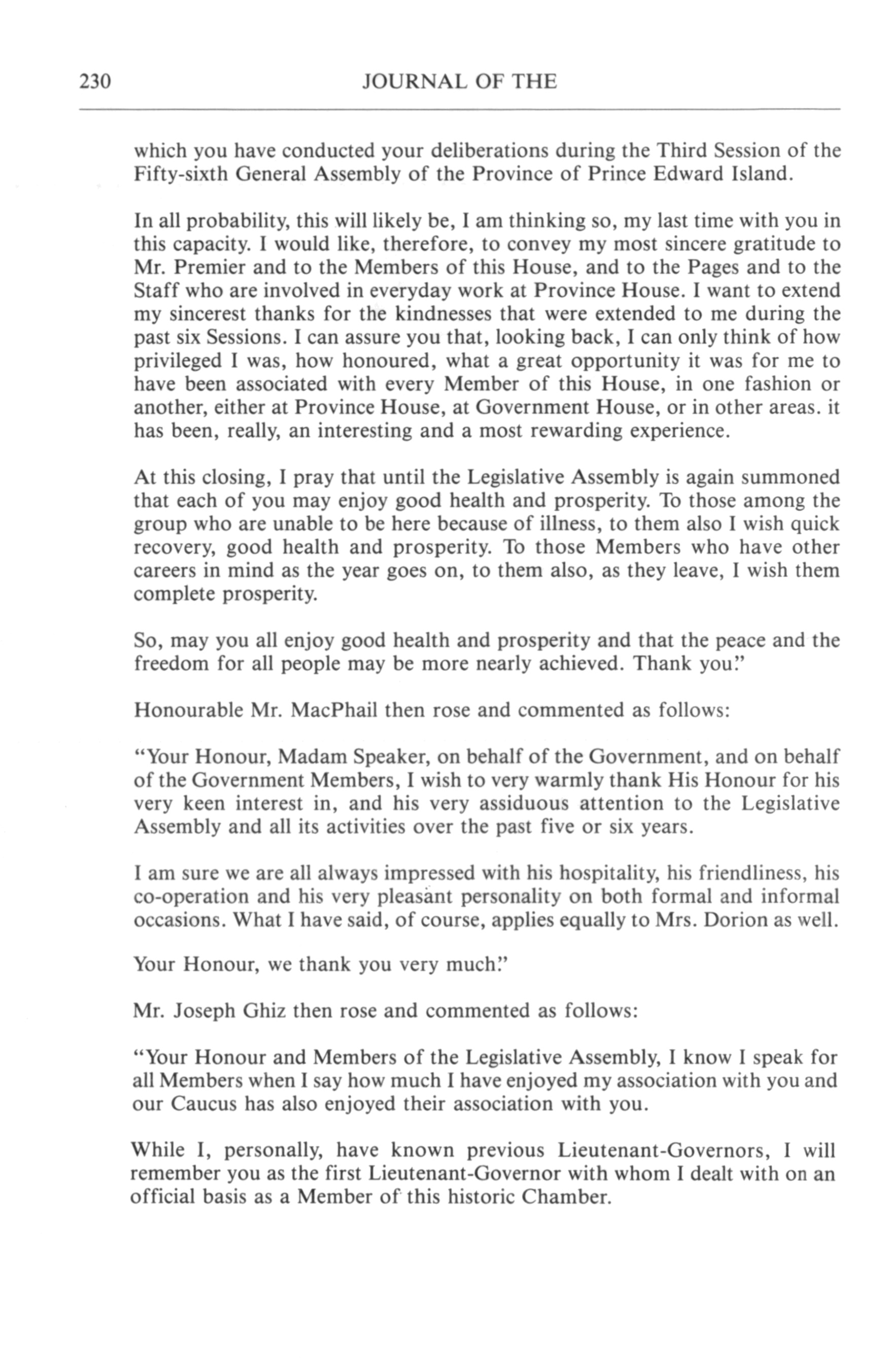 230 JOURNAL OF THE

which you have conducted your deliberations during the Third Session of the Fifty-sixth General Assembly of the Province of Prince Edward Island.

In all probability, this will likely be, I am thinking so, my last time with you in this capacity. I would like, therefore, to convey my most sincere gratitude to Mr. Premier and to the Members of this House, and to the Pages and to the Staff who are involved in everyday work at Province House. I want to extend my sincerest thanks for the kindnesses that were extended to me during the past six Sessions. I can assure you that, looking back, I can only think of how privileged I was, how honoured, what a great opportunity it was for me to have been associated with every Member of this House, in one fashion or another, either at Province House, at Government House, or in other areas. it has been, really, an interesting and a most rewarding experience.

At this closing, I pray that until the Legislative Assembly is again summoned that each of you may enjoy good health and prosperity. To those among the group who are unable to be here because of illness, to them also I wish quick recovery, good health and prosperity. To those Members who have other careers in mind as the year goes on, to them also, as they leave, I wish them complete prosperity.

So, may you all enjoy good health and prosperity and that the peace and the freedom for all people may be more nearly achieved. Thank you."

Honourable Mr. MacPhail then rose and commented as follows:

"Your Honour, Madam Speaker, on behalf of the Government, and on behalf of the Government Members, I wish to very warmly thank His Honour for his very keen interest in, and his very assiduous attention to the Legislative Assembly and all its activities over the past five or six years.

I am sure we are all always impressed with his hospitality, his friendliness, his co-operation and his very pleasant personality on both formal and informal occasions. What I have said, of course, applies equally to Mrs. Dorion as well.

Your Honour, we thank you very much."

Mr. Joseph Ghiz then rose and commented as follows:

"Your Honour and Members of the Legislative Assembly, I know I speak for all Members when I say how much I have enjoyed my association with you and our Caucus has also enjoyed their association with you.

While I, personally, have known previous Lieutenant-Governors, I will remember you as the first Lieutenant-Governor with whom I dealt with on an official basis as a Member of this historic Chamber.